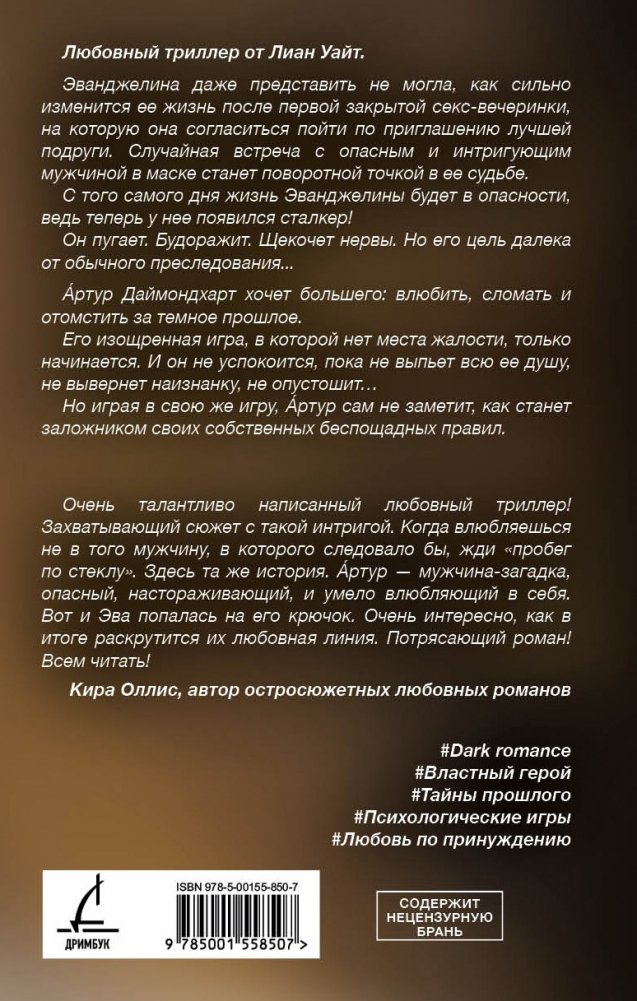 Любовный триллер от Лиан Уайт.

Эванджелина даже представить не могла, как сильно изменится ее жизнь после первой закрытой секс-вечеринки, на которую она согласиться пойти по приглашению лучшей подруги. Случайная встреча с опасным и интригующим мужчиной в маске станет поворотной точкой в ее судьбе.
С того самого дня жизнь Эванджелины будет в опасности, ведь теперь у нее появился сталкер!
Он пугает. Будоражит. Щекочет нервы. Но его цель далека от обычного преследования...

А́ртур Даймондхарт хочет большего: влюбить, сломать и отомстить за темное прошлое.
Его изощренная игра, в которой нет места жалости, только начинается. И он не успокоится, пока не выпьет всю ее душу, не вывернет наизнанку, не опустошит...
Но играя в свою же игру, А́ртур сам не заметит, как станет заложником своих собственных беспощадных правил.

Очень талантливо написанный любовный триллер! Захватывающий сюжет с такой интригой. Когда влюбляешься не в того мужчину, в которого следовало бы, жди «пробег по стеклу». Здесь та же история. А́ртур — мужчина-загадка, опасный, настораживающий, и умело влюбляющий в себя. Вот и Эва попалась на его крючок. Очень интересно, как в итоге раскрутится их любовная линия. Потрясающий роман! Всем читать!

Кира Оллис, автор остросюжетных любовных романов

#Dark romance
#Властный герой
#Тайны прошлого
#Психологические игры
#Любовь по принуждению

ДРИМБУК

ISBN 978-5-00155-850-7

9 785001 558507 >

СОДЕРЖИТ НЕЦЕНЗУРНУЮ БРАНЬ